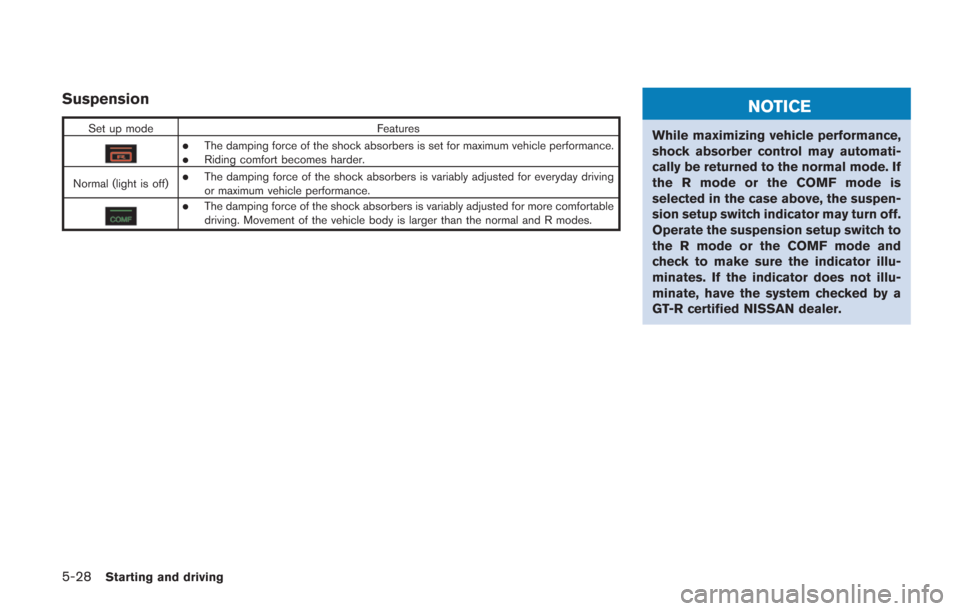 Suspension

| Set up mode | Features |
|---|---|
| R | • The damping force of the shock absorbers is set for maximum vehicle performance. • Riding comfort becomes harder. |
| Normal (light is off) | • The damping force of the shock absorbers is variably adjusted for everyday driving or maximum vehicle performance. |
| COMF | • The damping force of the shock absorbers is variably adjusted for more comfortable driving. Movement of the vehicle body is larger than the normal and R modes. |

NOTICE

While maximizing vehicle performance, shock absorber control may automatically be returned to the normal mode. If the R mode or the COMF mode is selected in the case above, the suspension setup switch indicator may turn off. Operate the suspension setup switch to the R mode or the COMF mode and check to make sure the indicator illuminates. If the indicator does not illuminate, have the system checked by a GT-R certified NISSAN dealer.

5-28 Starting and driving

carmanualsonline.info